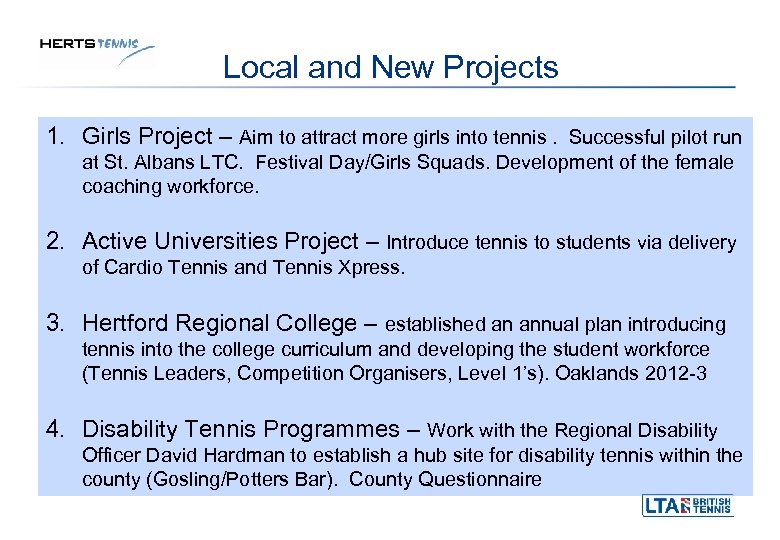 HERTS TENNIS

Local and New Projects

1. Girls Project – Aim to attract more girls into tennis . Successful pilot run at St. Albans LTC. Festival Day/Girls Squads. Development of the female coaching workforce.

2. Active Universities Project – Introduce tennis to students via delivery of Cardio Tennis and Tennis Xpress.

3. Hertford Regional College – established an annual plan introducing tennis into the college curriculum and developing the student workforce (Tennis Leaders, Competition Organisers, Level 1's). Oaklands 2012-3

4. Disability Tennis Programmes – Work with the Regional Disability Officer David Hardman to establish a hub site for disability tennis within the county (Gosling/Potters Bar). County Questionnaire

LTA BRITISH TENNIS